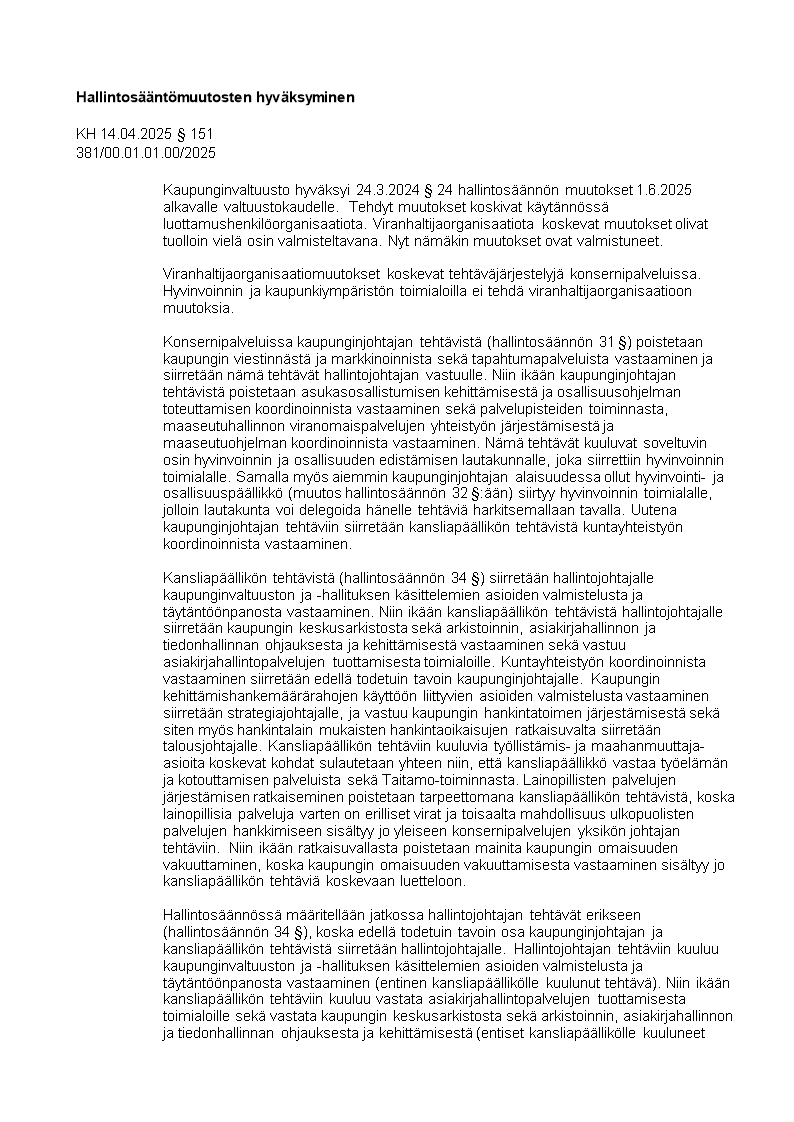 **Hallintosääntömuutosten hyväksyminen**

KH 14.04.2025 § 151
381/00.01.01.00/2025

Kaupunginvaltuusto hyväksyi 24.3.2024 § 24 hallintosäännön muutokset 1.6.2025 alkavalle valtuustokaudelle. Tehdyt muutokset koskivat käytännössä luottamushenkilöorganisaatiota. Viranhaltijaorganisaatiota koskevat muutokset olivat tuolloin vielä osin valmisteltavana. Nyt nämäkin muutokset ovat valmistuneet.

Viranhaltijaorganisaatiomuutokset koskevat tehtäväjärjestelyjä konsernipalveluissa. Hyvinvoinnin ja kaupunkiympäristön toimialoilla ei tehdä viranhaltijaorganisaatioon muutoksia.

Konsernipalveluissa kaupunginjohtajan tehtävistä (hallintosäännön 31 §) poistetaan kaupungin viestinnästä ja markkinoinnista sekä tapahtumapalveluista vastaaminen ja siirretään nämä tehtävät hallintojohtajan vastuulle. Niin ikään kaupunginjohtajan tehtävistä poistetaan asukasosallistumisen kehittämisestä ja osallisuusohjelman toteuttamisen koordinoinnista vastaaminen sekä palvelupisteiden toiminnasta, maaseutuhallinnon viranomaispalvelujen yhteistyön järjestämisestä ja maaseutuohjelman koordinoinnista vastaaminen. Nämä tehtävät kuuluvat soveltuvin osin hyvinvoinnin ja osallisuuden edistämisen lautakunnalle, joka siirrettiin hyvinvoinnin toimialalle. Samalla myös aiemmin kaupunginjohtajan alaisuudessa ollut hyvinvointi- ja osallisuuspäällikkö (muutos hallintosäännön 32 §:ään) siirtyy hyvinvoinnin toimialalle, jolloin lautakunta voi delegoida hänelle tehtäviä harkitsemallaan tavalla. Uutena kaupunginjohtajan tehtäviin siirretään kansliapäällikön tehtävistä kuntayhteistyön koordinoinnista vastaaminen.

Kansliapäällikön tehtävistä (hallintosäännön 34 §) siirretään hallintojohtajalle kaupunginvaltuuston ja -hallituksen käsittelemien asioiden valmistelusta ja täytäntöönpanosta vastaaminen. Niin ikään kansliapäällikön tehtävistä hallintojohtajalle siirretään kaupungin keskusarkistosta sekä arkistoinnin, asiakirjahallinnon ja tiedonhallinnan ohjauksesta ja kehittämisestä vastaaminen sekä vastuu asiakirjahallintopalvelujen tuottamisesta toimialoille. Kuntayhteistyön koordinoinnista vastaaminen siirretään edellä todetuin tavoin kaupunginjohtajalle. Kaupungin kehittämishankemäärärahojen käyttöön liittyvien asioiden valmistelusta vastaaminen siirretään strategiajohtajalle, ja vastuu kaupungin hankintatoimen järjestämisestä sekä siten myös hankintalain mukaisten hankintaoikaisujen ratkaisuvalta siirretään talousjohtajalle. Kansliapäällikön tehtäviin kuuluvia työllistämis- ja maahanmuuttaja-asioita koskevat kohdat sulautetaan yhteen niin, että kansliapäällikkö vastaa työelämän ja kotouttamisen palveluista sekä Taitamo-toiminnasta. Lainopillisten palvelujen järjestämisen ratkaiseminen poistetaan tarpeettomana kansliapäällikön tehtävistä, koska lainopillisia palveluja varten on erilliset virat ja toisaalta mahdollisuus ulkopuolisten palvelujen hankkimiseen sisältyy jo yleiseen konsernipalvelujen yksikön johtajan tehtäviin. Niin ikään ratkaisuvallasta poistetaan mainita kaupungin omaisuuden vakuuttaminen, koska kaupungin omaisuuden vakuuttamisesta vastaaminen sisältyy jo kansliapäällikön tehtäviä koskevaan luetteloon.

Hallintosäännössä määritellään jatkossa hallintojohtajan tehtävät erikseen (hallintosäännön 34 §), koska edellä todetuin tavoin osa kaupunginjohtajan ja kansliapäällikön tehtävistä siirretään hallintojohtajalle. Hallintojohtajan tehtäviin kuuluu kaupunginvaltuuston ja -hallituksen käsittelemien asioiden valmistelusta ja täytäntöönpanosta vastaaminen (entinen kansliapäällikölle kuulunut tehtävä). Niin ikään kansliapäällikön tehtäviin kuuluu vastata asiakirjahallintopalvelujen tuottamisesta toimialoille sekä vastata kaupungin keskusarkistosta sekä arkistoinnin, asiakirjahallinnon ja tiedonhallinnan ohjauksesta ja kehittämisestä (entiset kansliapäällikölle kuuluneet